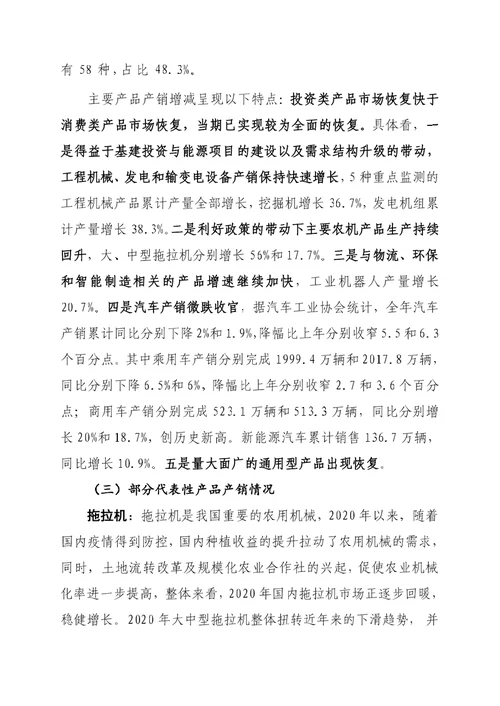 有 58 种，占比 48.3%。

主要产品产销增减呈现以下特点：投资类产品市场恢复快于消费类产品市场恢复，当期已实现较为全面的恢复。具体看，一是得益于基建投资与能源项目的建设以及需求结构升级的带动，工程机械、发电和输变电设备产销保持快速增长，5 种重点监测的工程机械产品累计产量全部增长，挖掘机增长 36.7%，发电机组累计产量增长 38.3%。二是利好政策的带动下主要农机产品生产持续回升，大、中型拖拉机分别增长 56%和 17.7%。三是与物流、环保和智能制造相关的产品增速继续加快，工业机器人产量增长 20.7%。四是汽车产销微跌收官，据汽车工业协会统计，全年汽车产销累计同比分别下降 2%和 1.9%，降幅比上年分别收窄 5.5 和 6.3 个百分点。其中乘用车产销分别完成 1999.4 万辆和 2017.8 万辆，同比分别下降 6.5%和 6%，降幅比上年分别收窄 2.7 和 3.6 个百分点；商用车产销分别完成 523.1 万辆和 513.3 万辆，同比分别增长 20%和 18.7%，创历史新高。新能源汽车累计销售 136.7 万辆，同比增长 10.9%。五是量大面广的通用型产品出现恢复。

（三）部分代表性产品产销情况

拖拉机：拖拉机是我国重要的农用机械，2020 年以来，随着国内疫情得到防控，国内种植收益的提升拉动了农用机械的需求，同时，土地流转改革及规模化农业合作社的兴起，促使农业机械化率进一步提高，整体来看，2020 年国内拖拉机市场正逐步回暖，稳健增长。2020 年大中型拖拉机整体扭转近年来的下滑趋势，并